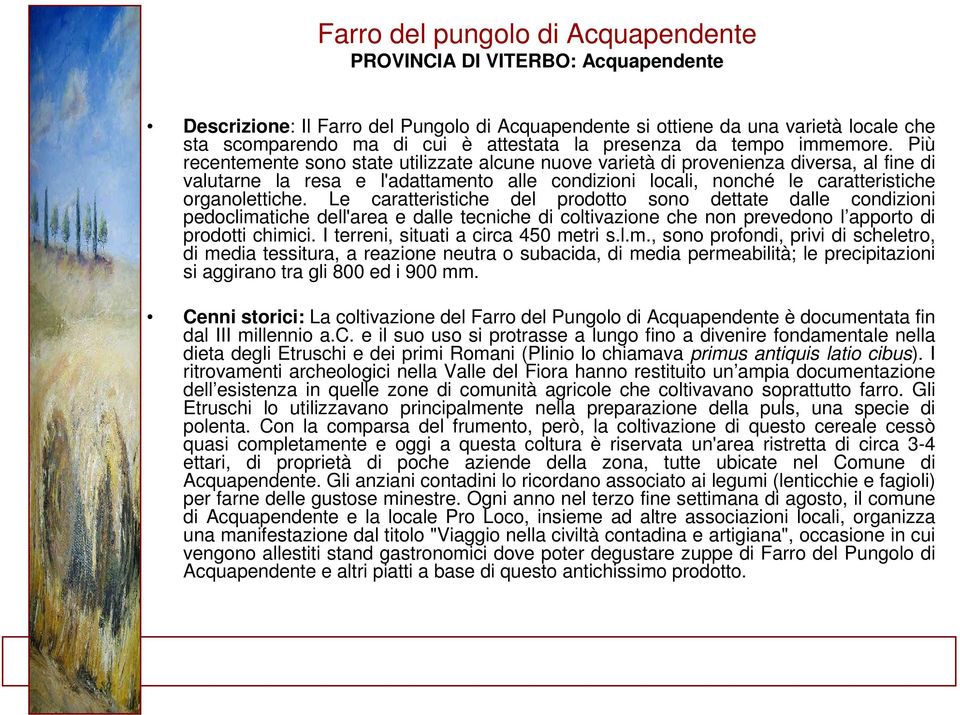 Farro del pungolo di Acquapendente
PROVINCIA DI VITERBO: Acquapendente

• Descrizione: Il Farro del Pungolo di Acquapendente si ottiene da una varietà locale che sta scomparendo ma di cui è attestata la presenza da tempo immemore. Più recentemente sono state utilizzate alcune nuove varietà di provenienza diversa, al fine di valutarne la resa e l'adattamento alle condizioni locali, nonché le caratteristiche organolettiche. Le caratteristiche del prodotto sono dettate dalle condizioni pedoclimatiche dell'area e dalle tecniche di coltivazione che non prevedono l'apporto di prodotti chimici. I terreni, situati a circa 450 metri s.l.m., sono profondi, privi di scheletro, di media tessitura, a reazione neutra o subacida, di media permeabilità; le precipitazioni si aggirano tra gli 800 ed i 900 mm.

• Cenni storici: La coltivazione del Farro del Pungolo di Acquapendente è documentata fin dal III millennio a.C. e il suo uso si protrasse a lungo fino a divenire fondamentale nella dieta degli Etruschi e dei primi Romani (Plinio lo chiamava primus antiquis latio cibus). I ritrovamenti archeologici nella Valle del Fiora hanno restituito un'ampia documentazione dell'esistenza in quelle zone di comunità agricole che coltivavano soprattutto farro. Gli Etruschi lo utilizzavano principalmente nella preparazione della puls, una specie di polenta. Con la comparsa del frumento, però, la coltivazione di questo cereale cessò quasi completamente e oggi a questa coltura è riservata un'area ristretta di circa 3-4 ettari, di proprietà di poche aziende della zona, tutte ubicate nel Comune di Acquapendente. Gli anziani contadini lo ricordano associato ai legumi (lenticchie e fagioli) per farne delle gustose minestre. Ogni anno nel terzo fine settimana di agosto, il comune di Acquapendente e la locale Pro Loco, insieme ad altre associazioni locali, organizza una manifestazione dal titolo "Viaggio nella civiltà contadina e artigiana", occasione in cui vengono allestiti stand gastronomici dove poter degustare zuppe di Farro del Pungolo di Acquapendente e altri piatti a base di questo antichissimo prodotto.